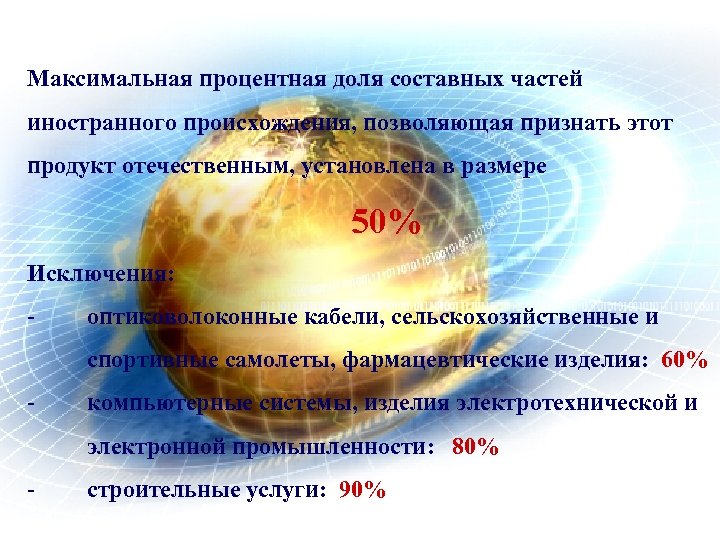 Максимальная процентная доля составных частей иностранного происхождения, позволяющая признать этот продукт отечественным, установлена в размере

50%

Исключения:
- оптиковолоконные кабели, сельскохозяйственные и спортивные самолеты, фармацевтические изделия: 60%
- компьютерные системы, изделия электротехнической и электронной промышленности: 80%
- строительные услуги: 90%